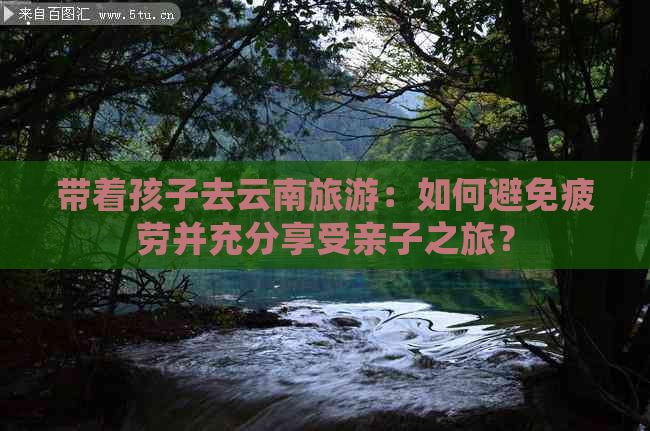 来自百图汇 www.5tu.cn

带着孩子去云南旅游：如何避免疲劳并充分享受亲子之旅？